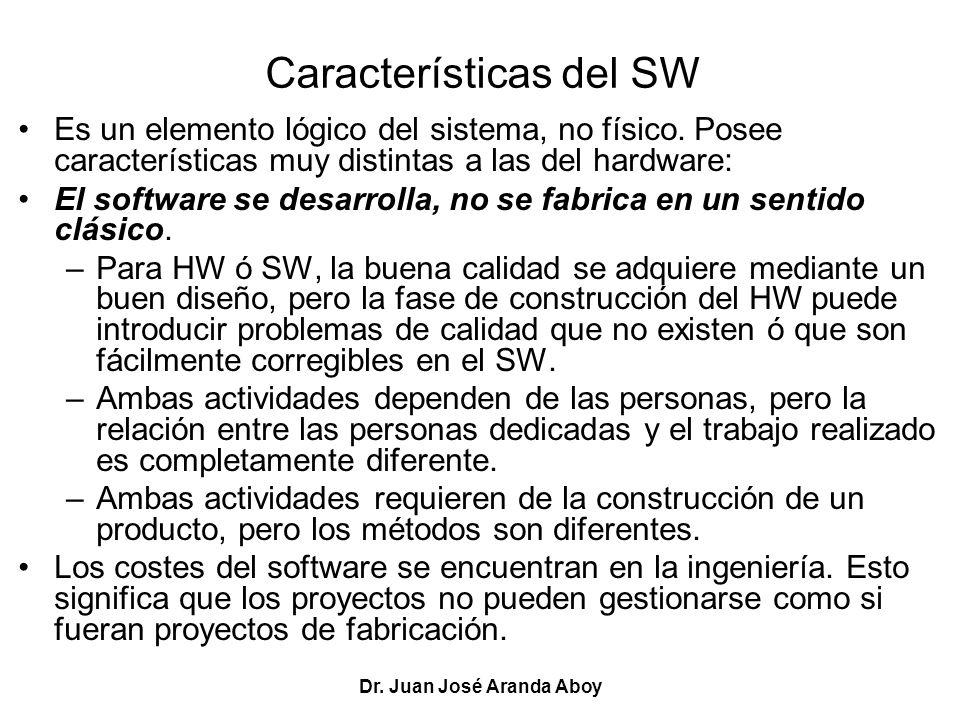 Características del SW

• Es un elemento lógico del sistema, no físico. Posee características muy distintas a las del hardware:

• El software se desarrolla, no se fabrica en un sentido clásico.

– Para HW ó SW, la buena calidad se adquiere mediante un buen diseño, pero la fase de construcción del HW puede introducir problemas de calidad que no existen ó que son fácilmente corregibles en el SW.

– Ambas actividades dependen de las personas, pero la relación entre las personas dedicadas y el trabajo realizado es completamente diferente.

– Ambas actividades requieren de la construcción de un producto, pero los métodos son diferentes.

• Los costes del software se encuentran en la ingeniería. Esto significa que los proyectos no pueden gestionarse como si fueran proyectos de fabricación.

Dr. Juan José Aranda Aboy